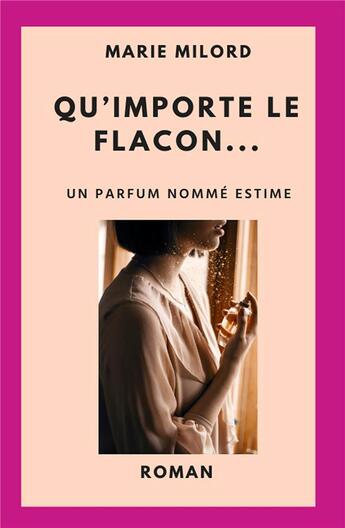 MARIE MILORD

QU'IMPORTE LE FLACON...

UN PARFUM NOMMÉ ESTIME

ROMAN